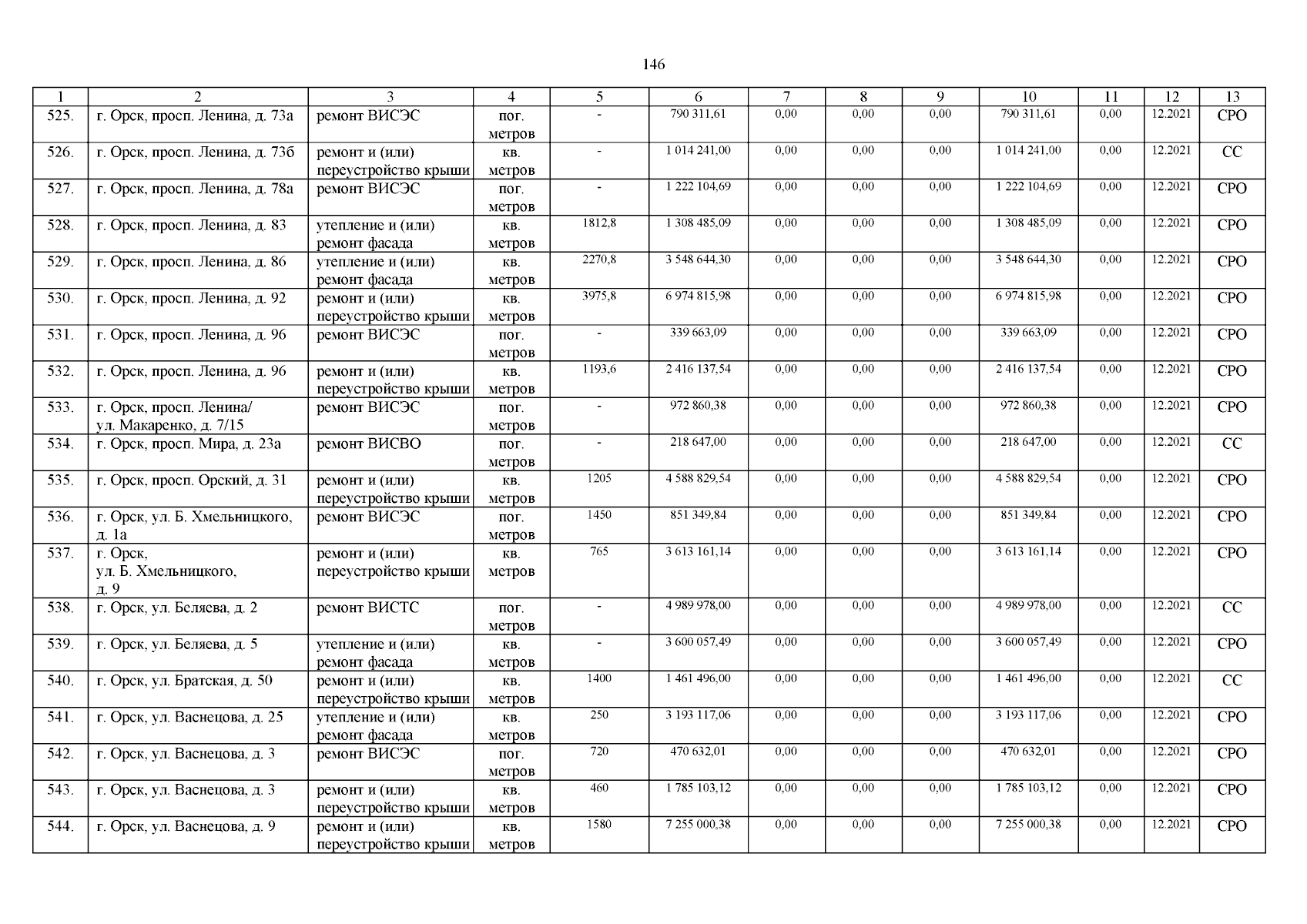 146

| 1 | 2 | 3 | 4 | 5 | 6 | 7 | 8 | 9 | 10 | 11 | 12 | 13 |
|---|---|---|---|---|---|---|---|---|---|---|---|---|
| 525. | г. Орск, просп. Ленина, д. 73а | ремонт ВИСЭС | пог. метров | - | 790 311,61 | 0,00 | 0,00 | 0,00 | 790 311,61 | 0,00 | 12.2021 | СРО |
| 526. | г. Орск, просп. Ленина, д. 73б | ремонт и (или) переустройство крыши | кв. метров | - | 1 014 241,00 | 0,00 | 0,00 | 0,00 | 1 014 241,00 | 0,00 | 12.2021 | СС |
| 527. | г. Орск, просп. Ленина, д. 78а | ремонт ВИСЭС | пог. метров | - | 1 222 104,69 | 0,00 | 0,00 | 0,00 | 1 222 104,69 | 0,00 | 12.2021 | СРО |
| 528. | г. Орск, просп. Ленина, д. 83 | утепление и (или) ремонт фасада | кв. метров | 1812,8 | 1 308 485,09 | 0,00 | 0,00 | 0,00 | 1 308 485,09 | 0,00 | 12.2021 | СРО |
| 529. | г. Орск, просп. Ленина, д. 86 | утепление и (или) ремонт фасада | кв. метров | 2270,8 | 3 548 644,30 | 0,00 | 0,00 | 0,00 | 3 548 644,30 | 0,00 | 12.2021 | СРО |
| 530. | г. Орск, просп. Ленина, д. 92 | ремонт и (или) переустройство крыши | кв. метров | 3975,8 | 6 974 815,98 | 0,00 | 0,00 | 0,00 | 6 974 815,98 | 0,00 | 12.2021 | СРО |
| 531. | г. Орск, просп. Ленина, д. 96 | ремонт ВИСЭС | пог. метров | - | 339 663,09 | 0,00 | 0,00 | 0,00 | 339 663,09 | 0,00 | 12.2021 | СРО |
| 532. | г. Орск, просп. Ленина, д. 96 | ремонт и (или) переустройство крыши | кв. метров | 1193,6 | 2 416 137,54 | 0,00 | 0,00 | 0,00 | 2 416 137,54 | 0,00 | 12.2021 | СРО |
| 533. | г. Орск, просп. Ленина/ ул. Макаренко, д. 7/15 | ремонт ВИСЭС | пог. метров | - | 972 860,38 | 0,00 | 0,00 | 0,00 | 972 860,38 | 0,00 | 12.2021 | СРО |
| 534. | г. Орск, просп. Мира, д. 23а | ремонт ВИСВО | пог. метров | - | 218 647,00 | 0,00 | 0,00 | 0,00 | 218 647,00 | 0,00 | 12.2021 | СС |
| 535. | г. Орск, просп. Орский, д. 31 | ремонт и (или) переустройство крыши | кв. метров | 1205 | 4 588 829,54 | 0,00 | 0,00 | 0,00 | 4 588 829,54 | 0,00 | 12.2021 | СРО |
| 536. | г. Орск, ул. Б. Хмельницкого, д. 1а | ремонт ВИСЭС | пог. метров | 1450 | 851 349,84 | 0,00 | 0,00 | 0,00 | 851 349,84 | 0,00 | 12.2021 | СРО |
| 537. | г. Орск, ул. Б. Хмельницкого, д. 9 | ремонт и (или) переустройство крыши | кв. метров | 765 | 3 613 161,14 | 0,00 | 0,00 | 0,00 | 3 613 161,14 | 0,00 | 12.2021 | СРО |
| 538. | г. Орск, ул. Беляева, д. 2 | ремонт ВИСТС | пог. метров | - | 4 989 978,00 | 0,00 | 0,00 | 0,00 | 4 989 978,00 | 0,00 | 12.2021 | СС |
| 539. | г. Орск, ул. Беляева, д. 5 | утепление и (или) ремонт фасада | кв. метров | - | 3 600 057,49 | 0,00 | 0,00 | 0,00 | 3 600 057,49 | 0,00 | 12.2021 | СРО |
| 540. | г. Орск, ул. Братская, д. 50 | ремонт и (или) переустройство крыши | кв. метров | 1400 | 1 461 496,00 | 0,00 | 0,00 | 0,00 | 1 461 496,00 | 0,00 | 12.2021 | СС |
| 541. | г. Орск, ул. Васнецова, д. 25 | утепление и (или) ремонт фасада | кв. метров | 250 | 3 193 117,06 | 0,00 | 0,00 | 0,00 | 3 193 117,06 | 0,00 | 12.2021 | СРО |
| 542. | г. Орск, ул. Васнецова, д. 3 | ремонт ВИСЭС | пог. метров | 720 | 470 632,01 | 0,00 | 0,00 | 0,00 | 470 632,01 | 0,00 | 12.2021 | СРО |
| 543. | г. Орск, ул. Васнецова, д. 3 | ремонт и (или) переустройство крыши | кв. метров | 460 | 1 785 103,12 | 0,00 | 0,00 | 0,00 | 1 785 103,12 | 0,00 | 12.2021 | СРО |
| 544. | г. Орск, ул. Васнецова, д. 9 | ремонт и (или) переустройство крыши | кв. метров | 1580 | 7 255 000,38 | 0,00 | 0,00 | 0,00 | 7 255 000,38 | 0,00 | 12.2021 | СРО |